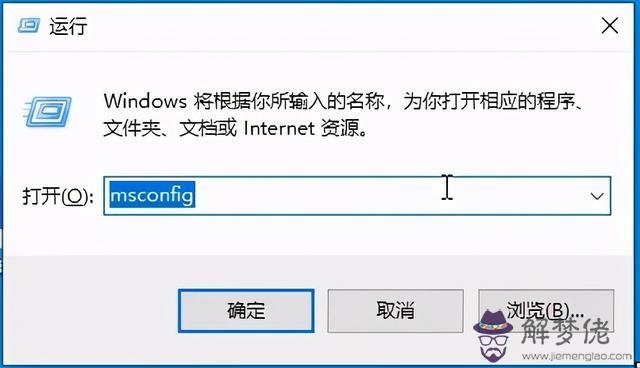 运行

Windows 将根据你所输入的名称，为你打开相应的程序、文件夹、文档或 Internet 资源。

打开(O): msconfig

确定 取消 浏览(B)...

解梦佬
www.jiemenglao.com